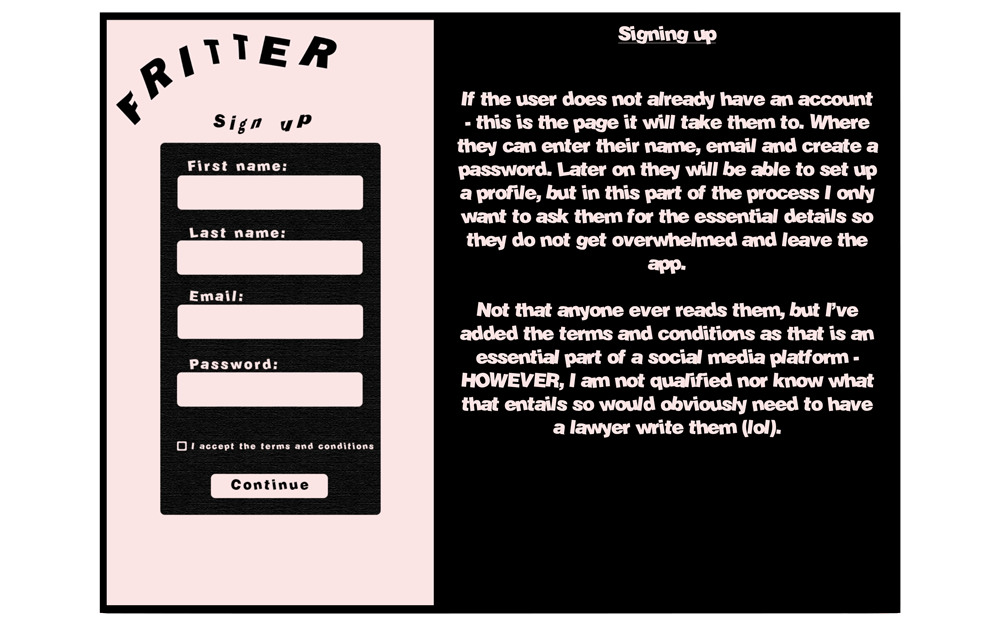 FRITTER

Sign up

First name:

Last name:

Email:

Password:

☐ I accept the terms and conditions

Continue

Signing up

If the user does not already have an account - this is the page it will take them to. Where they can enter their name, email and create a password. Later on they will be able to set up a profile, but in this part of the process I only want to ask them for the essential details so they do not get overwhelmed and leave the app.

Not that anyone ever reads them, but I've added the terms and conditions as that is an essential part of a social media platform - HOWEVER, I am not qualified nor know what that entails so would obviously need to have a lawyer write them (lol).